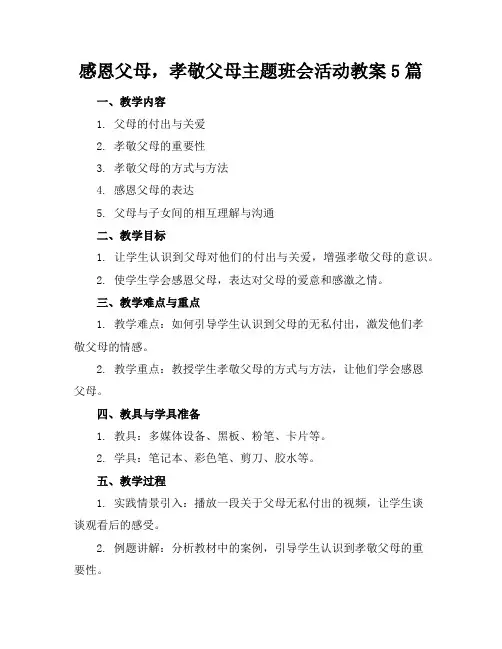 感恩父母，孝敬父母主题班会活动教案5篇

一、教学内容

1. 父母的付出与关爱

2. 孝敬父母的重要性

3. 孝敬父母的方式与方法

4. 感恩父母的表达

5. 父母与子女间的相互理解与沟通

二、教学目标

1. 让学生认识到父母对他们的付出与关爱，增强孝敬父母的意识。

2. 使学生学会感恩父母，表达对父母的爱意和感激之情。

三、教学难点与重点

1. 教学难点：如何引导学生认识到父母的无私付出，激发他们孝敬父母的情感。

2. 教学重点：教授学生孝敬父母的方式与方法，让他们学会感恩父母。

四、教具与学具准备

1. 教具：多媒体设备、黑板、粉笔、卡片等。

2. 学具：笔记本、彩色笔、剪刀、胶水等。

五、教学过程

1. 实践情景引入：播放一段关于父母无私付出的视频，让学生谈谈观看后的感受。

2. 例题讲解：分析教材中的案例，引导学生认识到孝敬父母的重要性。